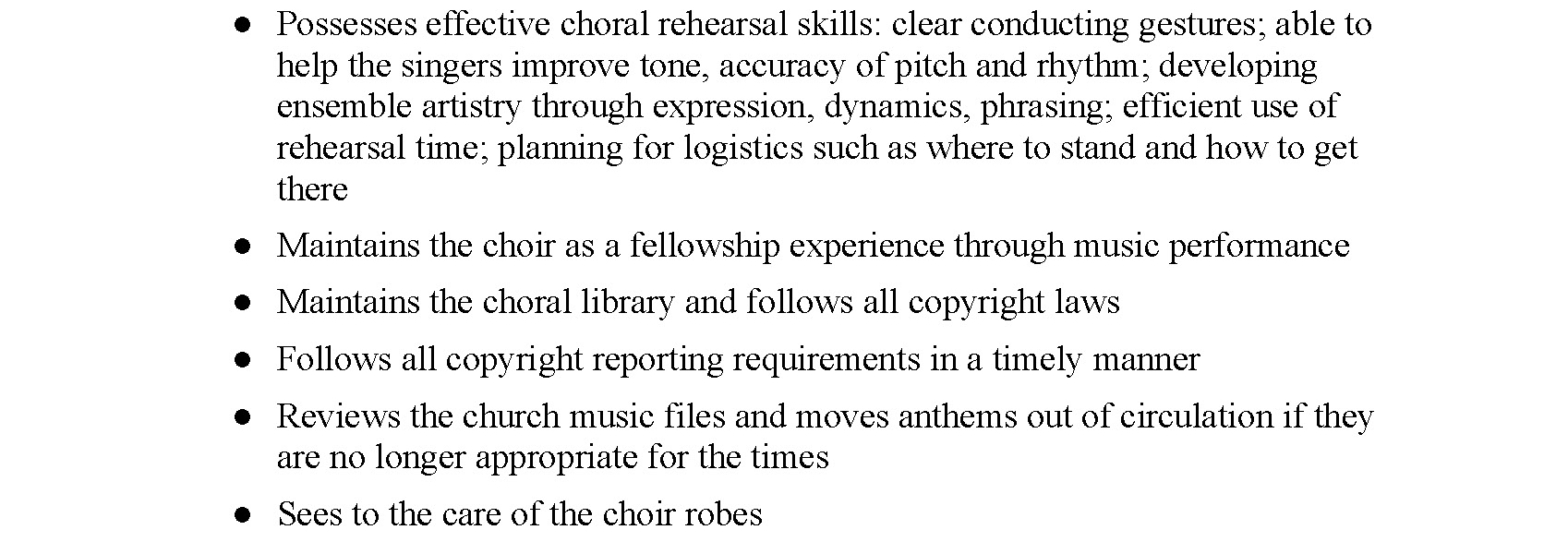 • Possesses effective choral rehearsal skills: clear conducting gestures; able to help the singers improve tone, accuracy of pitch and rhythm; developing ensemble artistry through expression, dynamics, phrasing; efficient use of rehearsal time; planning for logistics such as where to stand and how to get there

• Maintains the choir as a fellowship experience through music performance

• Maintains the choral library and follows all copyright laws

• Follows all copyright reporting requirements in a timely manner

• Reviews the church music files and moves anthems out of circulation if they are no longer appropriate for the times

• Sees to the care of the choir robes